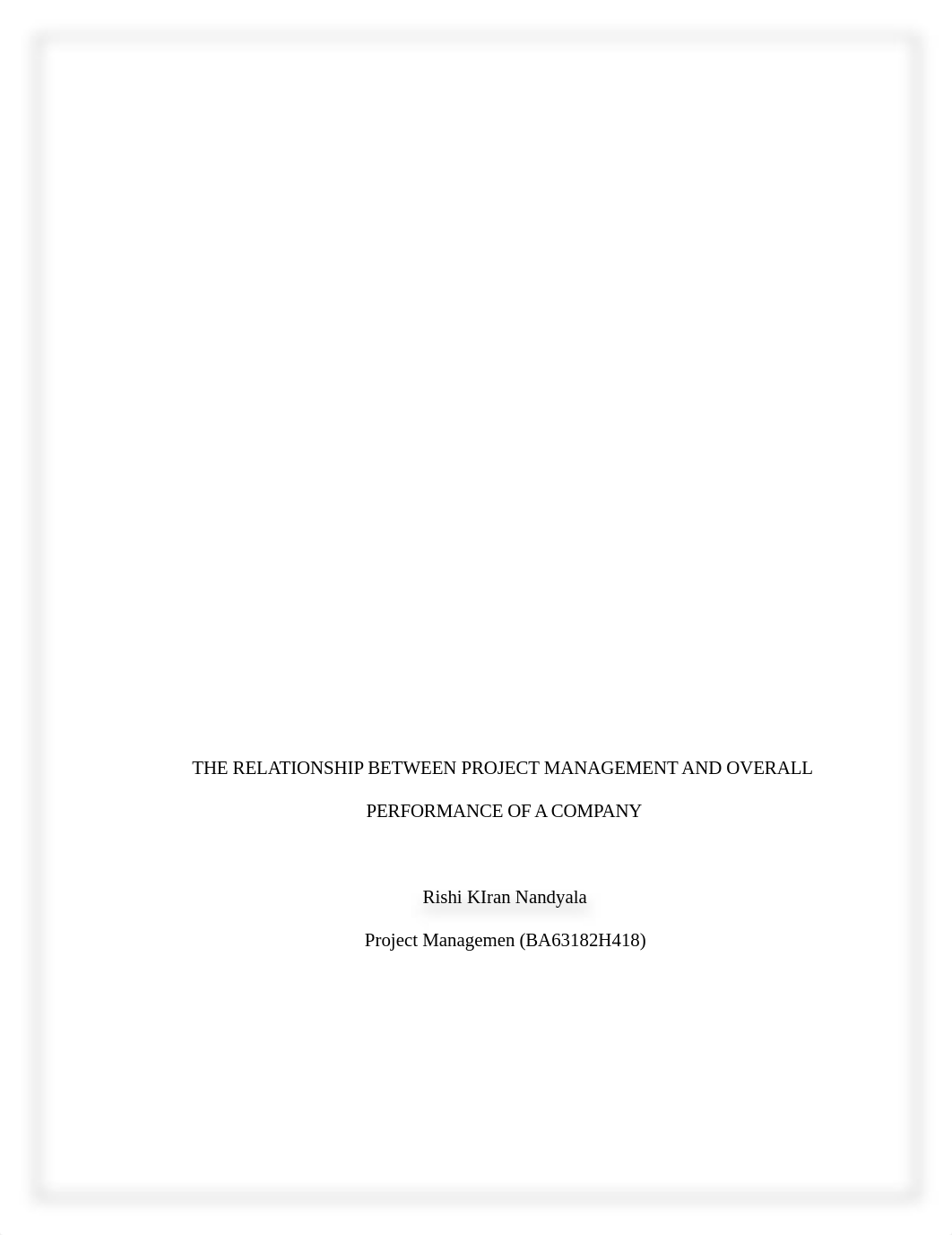 THE RELATIONSHIP BETWEEN PROJECT MANAGEMENT AND OVERALL PERFORMANCE OF A COMPANY

Rishi KIran Nandyala

Project Managemen (BA63182H418)